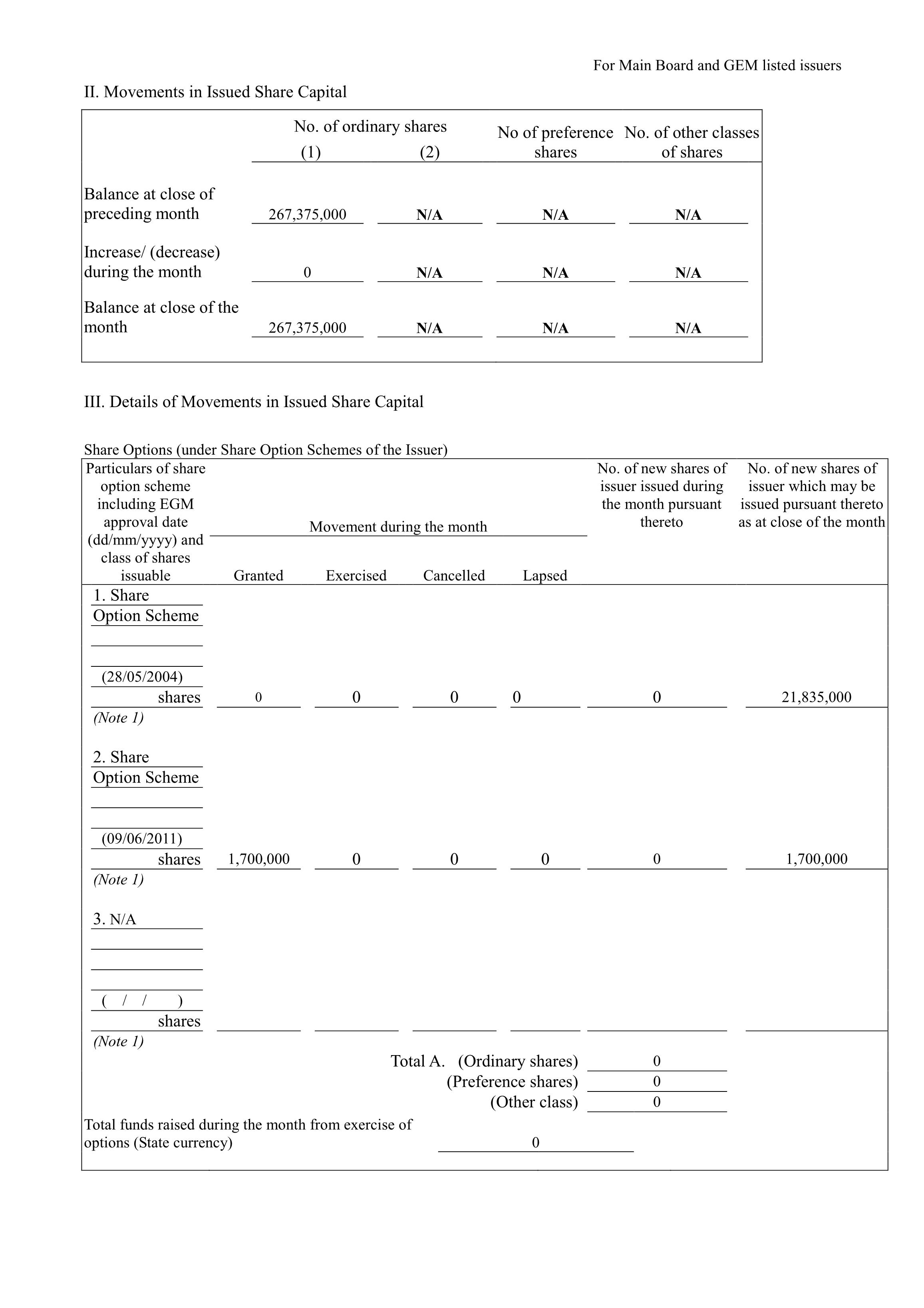 For Main Board and GEM listed issuers

II. Movements in Issued Share Capital

| | No. of ordinary shares (1) | No. of ordinary shares (2) | No of preference shares | No. of other classes of shares |
|---|---|---|---|---|
| Balance at close of preceding month | 267,375,000 | N/A | N/A | N/A |
| Increase/ (decrease) during the month | 0 | N/A | N/A | N/A |
| Balance at close of the month | 267,375,000 | N/A | N/A | N/A |

III. Details of Movements in Issued Share Capital

Share Options (under Share Option Schemes of the Issuer)

| Particulars of share option scheme including EGM approval date (dd/mm/yyyy) and class of shares issuable | Movement during the month: Granted | Exercised | Cancelled | Lapsed | No. of new shares of issuer issued during the month pursuant thereto | No. of new shares of issuer which may be issued pursuant thereto as at close of the month |
|---|---|---|---|---|---|---|
| 1. Share Option Scheme (28/05/2004) shares (Note 1) | 0 | 0 | 0 | 0 | 0 | 21,835,000 |
| 2. Share Option Scheme (09/06/2011) shares (Note 1) | 1,700,000 | 0 | 0 | 0 | 0 | 1,700,000 |
| 3. N/A ( / / ) shares (Note 1) | | | | | | |

Total A. (Ordinary shares) 0
(Preference shares) 0
(Other class) 0

Total funds raised during the month from exercise of options (State currency) 0